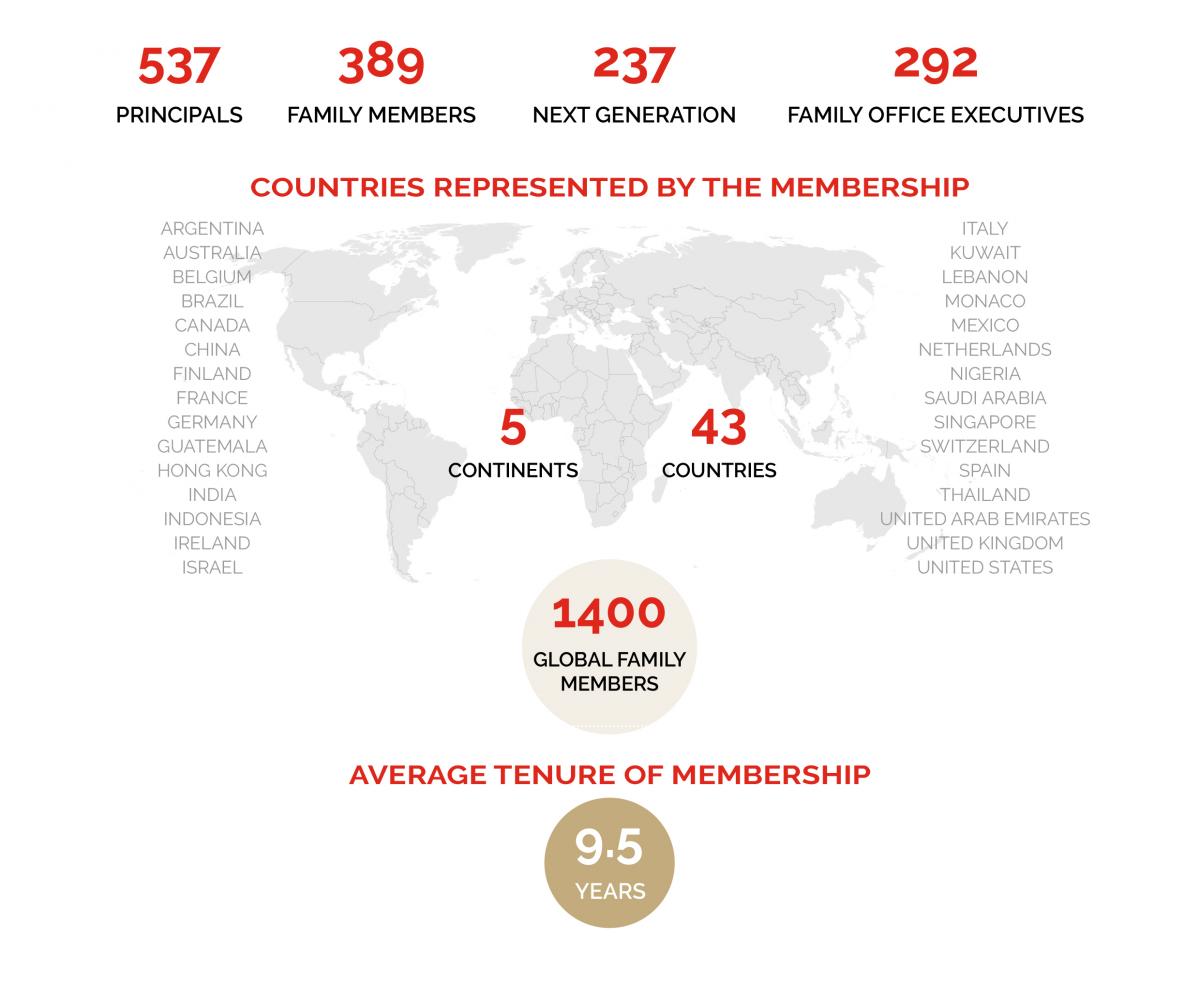 537
PRINCIPALS

389
FAMILY MEMBERS

237
NEXT GENERATION

292
FAMILY OFFICE EXECUTIVES

COUNTRIES REPRESENTED BY THE MEMBERSHIP

ARGENTINA
AUSTRALIA
BELGIUM
BRAZIL
CANADA
CHINA
FINLAND
FRANCE
GERMANY
GUATEMALA
HONG KONG
INDIA
INDONESIA
IRELAND
ISRAEL

5
CONTINENTS

43
COUNTRIES

ITALY
KUWAIT
LEBANON
MONACO
MEXICO
NETHERLANDS
NIGERIA
SAUDI ARABIA
SINGAPORE
SWITZERLAND
SPAIN
THAILAND
UNITED ARAB EMIRATES
UNITED KINGDOM
UNITED STATES

1400
GLOBAL FAMILY MEMBERS

AVERAGE TENURE OF MEMBERSHIP

9.5
YEARS